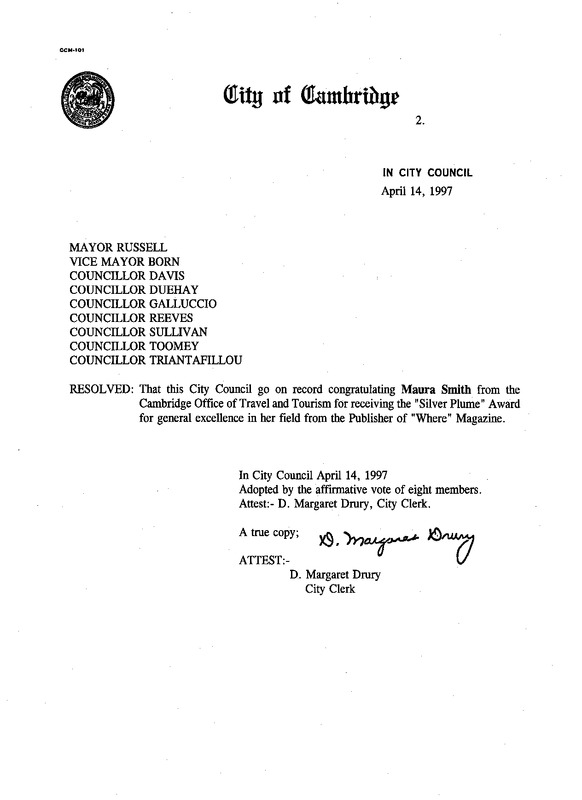 CCM-101

City of Cambridge

2.

IN CITY COUNCIL
April 14, 1997

MAYOR RUSSELL
VICE MAYOR BORN
COUNCILLOR DAVIS
COUNCILLOR DUEHAY
COUNCILLOR GALLUCCIO
COUNCILLOR REEVES
COUNCILLOR SULLIVAN
COUNCILLOR TOOMEY
COUNCILLOR TRIANTAFILLOU

RESOLVED: That this City Council go on record congratulating Maura Smith from the Cambridge Office of Travel and Tourism for receiving the "Silver Plume" Award for general excellence in her field from the Publisher of "Where" Magazine.

In City Council April 14, 1997
Adopted by the affirmative vote of eight members.
Attest:- D. Margaret Drury, City Clerk.

A true copy; D. Margaret Drury

ATTEST:-
D. Margaret Drury
City Clerk